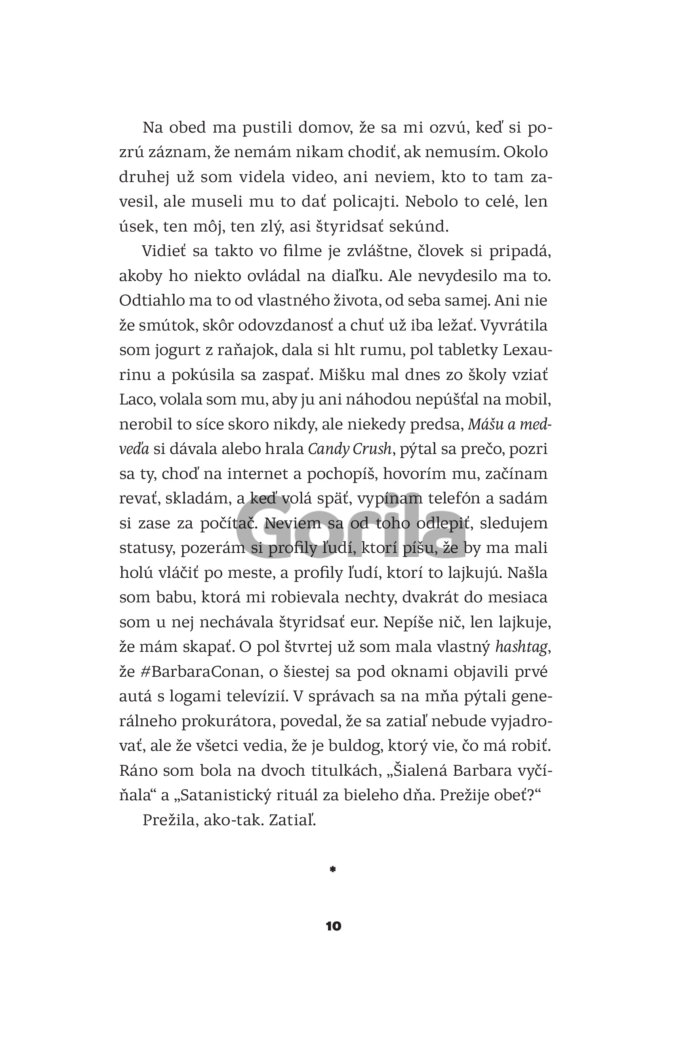 Na obed ma pustili domov, že sa mi ozvú, keď si pozrú záznam, že nemám nikam chodiť, ak nemusím. Okolo druhej už som videla video, ani neviem, kto to tam zavesil, ale museli mu to dať policajti. Nebolo to celé, len úsek, ten môj, ten zlý, asi štyridsať sekúnd.

Vidieť sa takto vo filme je zvláštne, človek si pripadá, akoby ho niekto ovládal na diaľku. Ale nevydesilo ma to. Odtiahlo ma to od vlastného života, od seba samej. Ani nie že smútok, skôr odovzdanosť a chuť už iba ležať. Vyvrátila som jogurt z raňajok, dala si hlt rumu, pol tabletky Lexaurinu a pokúsila sa zaspať. Mišku mal dnes zo školy vziať Laco, volala som mu, aby ju ani náhodou nepúšťal na mobil, nerobil to síce skoro nikdy, ale niekedy predsa, Mášu a medveďa si dávala alebo hrala Candy Crush, pýtal sa prečo, pozri sa ty, choď na internet a pochopíš, hovorím mu, začínam revať, skladám, a keď volá späť, vypínam telefón a sadám si zase za počítač. Neviem sa od toho odlepiť, sledujem statusy, pozerám si profily ľudí, ktorí píšu, že by ma mali holú vláčiť po meste, a profily ľudí, ktorí to lajkujú. Našla som babu, ktorá mi robievala nechty, dvakrát do mesiaca som u nej nechávala štyridsať eur. Nepíše nič, len lajkuje, že mám skapať. O pol štvrtej už som mala vlastný hashtag, že #BarbaraConan, o šiestej sa pod oknami objavili prvé autá s logami televízií. V správach sa na mňa pýtali generálneho prokurátora, povedal, že sa zatiaľ nebude vyjadrovať, ale že všetci vedia, že je buldog, ktorý vie, čo má robiť. Ráno som bola na dvoch titulkách, „Šialená Barbara vyčíňala“ a „Satanistický rituál za bieleho dňa. Prežije obeť?“

Prežila, ako-tak. Zatiaľ.

*

10

Gorila